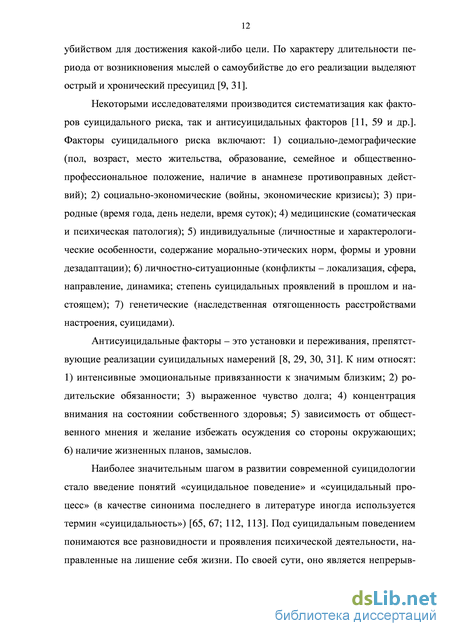 12

убийством для достижения какой-либо цели. По характеру длительности периода от возникновения мыслей о самоубийстве до его реализации выделяют острый и хронический пресуицид [9, 31].

Некоторыми исследователями производится систематизация как факторов суицидального риска, так и антисуицидальных факторов [11, 59 и др.]. Факторы суицидального риска включают: 1) социально-демографические (пол, возраст, место жительства, образование, семейное и общественно-профессиональное положение, наличие в анамнезе противоправных действий); 2) социально-экономические (войны, экономические кризисы); 3) природные (время года, день недели, время суток); 4) медицинские (соматическая и психическая патология); 5) индивидуальные (личностные и характерологические особенности, содержание морально-этических норм, формы и уровни дезадаптации); 6) личностно-ситуационные (конфликты – локализация, сфера, направление, динамика; степень суицидальных проявлений в прошлом и настоящем); 7) генетические (наследственная отягощенность расстройствами настроения, суицидами).

Антисуицидальные факторы – это установки и переживания, препятствующие реализации суицидальных намерений [8, 29, 30, 31]. К ним относят: 1) интенсивные эмоциональные привязанности к значимым близким; 2) родительские обязанности; 3) выраженное чувство долга; 4) концентрация внимания на состоянии собственного здоровья; 5) зависимость от общественного мнения и желание избежать осуждения со стороны окружающих; 6) наличие жизненных планов, замыслов.

Наиболее значительным шагом в развитии современной суицидологии стало введение понятий «суицидальное поведение» и «суицидальный процесс» (в качестве синонима последнего в литературе иногда используется термин «суицидальность») [65, 67; 112, 113]. Под суицидальным поведением понимаются все разновидности и проявления психической деятельности, направленные на лишение себя жизни. По своей сути, оно является непрерыв-

dsLib.net
библиотека диссертаций